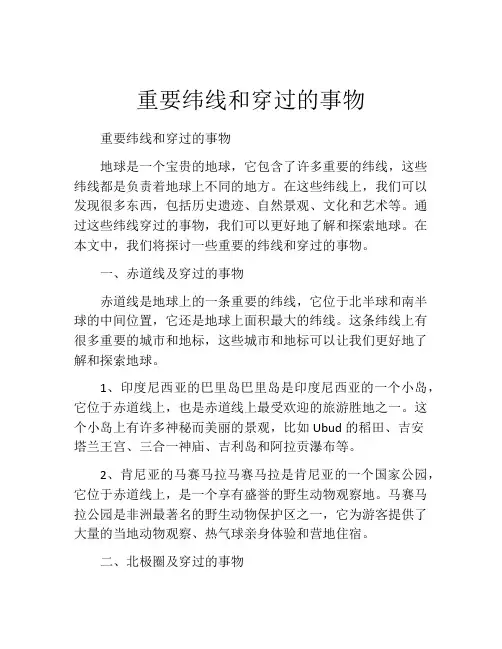 重要纬线和穿过的事物

重要纬线和穿过的事物

地球是一个宝贵的地球，它包含了许多重要的纬线，这些纬线都是负责着地球上不同的地方。在这些纬线上，我们可以发现很多东西，包括历史遗迹、自然景观、文化和艺术等。通过这些纬线穿过的事物，我们可以更好地了解和探索地球。在本文中，我们将探讨一些重要的纬线和穿过的事物。

一、赤道线及穿过的事物

赤道线是地球上的一条重要的纬线，它位于北半球和南半球的中间位置，它还是地球上面积最大的纬线。这条纬线上有很多重要的城市和地标，这些城市和地标可以让我们更好地了解和探索地球。

1、印度尼西亚的巴里岛巴里岛是印度尼西亚的一个小岛，它位于赤道线上，也是赤道线上最受欢迎的旅游胜地之一。这个小岛上有许多神秘而美丽的景观，比如 Ubud 的稻田、吉安塔兰王宫、三合一神庙、吉利岛和阿拉贡瀑布等。

2、肯尼亚的马赛马拉马赛马拉是肯尼亚的一个国家公园，它位于赤道线上，是一个享有盛誉的野生动物观察地。马赛马拉公园是非洲最著名的野生动物保护区之一，它为游客提供了大量的当地动物观察、热气球亲身体验和营地住宿。

二、北极圈及穿过的事物